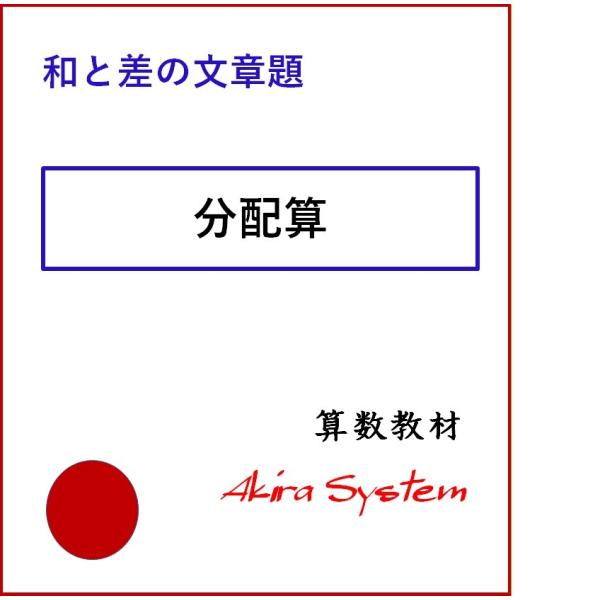 和と差の文章題

分配算

算数教材

Akira System